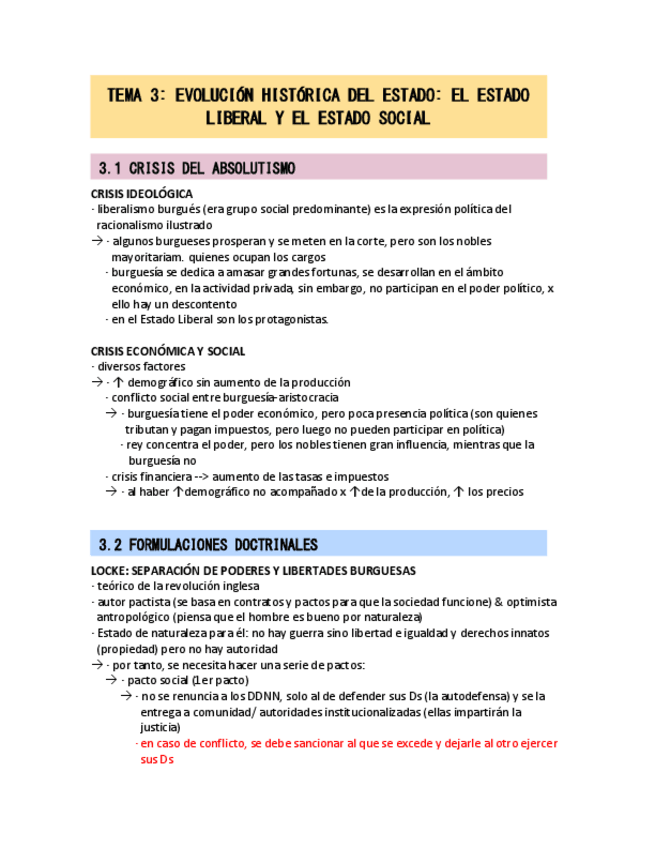 TEMA 3: EVOLUCIÓN HISTÓRICA DEL ESTADO: EL ESTADO LIBERAL Y EL ESTADO SOCIAL

3.1 CRISIS DEL ABSOLUTISMO

CRISIS IDEOLÓGICA
· liberalismo burgués (era grupo social predominante) es la expresión política del racionalismo ilustrado
→ · algunos burgueses prosperan y se meten en la corte, pero son los nobles mayoritariam. quienes ocupan los cargos
· burguesía se dedica a amasar grandes fortunas, se desarrollan en el ámbito económico, en la actividad privada, sin embargo, no participan en el poder político, x ello hay un descontento
· en el Estado Liberal son los protagonistas.

CRISIS ECONÓMICA Y SOCIAL
· diversos factores
→ · ↑ demográfico sin aumento de la producción
· conflicto social entre burguesía-aristocracia
→ · burguesía tiene el poder económico, pero poca presencia política (son quienes tributan y pagan impuestos, pero luego no pueden participar en política)
· rey concentra el poder, pero los nobles tienen gran influencia, mientras que la burguesía no
· crisis financiera --> aumento de las tasas e impuestos
→ · al haber ↑demográfico no acompañado x ↑de la producción, ↑ los precios

3.2 FORMULACIONES DOCTRINALES

LOCKE: SEPARACIÓN DE PODERES Y LIBERTADES BURGUESAS
· teórico de la revolución inglesa
· autor pactista (se basa en contratos y pactos para que la sociedad funcione) & optimista antropológico (piensa que el hombre es bueno por naturaleza)
· Estado de naturaleza para él: no hay guerra sino libertad e igualdad y derechos innatos (propiedad) pero no hay autoridad
→ · por tanto, se necesita hacer una serie de pactos:
→ · pacto social (1er pacto)
→ · no se renuncia a los DDNN, solo al de defender sus Ds (la autodefensa) y se la entrega a comunidad/ autoridades institucionalizadas (ellas impartirán la justicia)
· en caso de conflicto, se debe sancionar al que se excede y dejarle al otro ejercer sus Ds